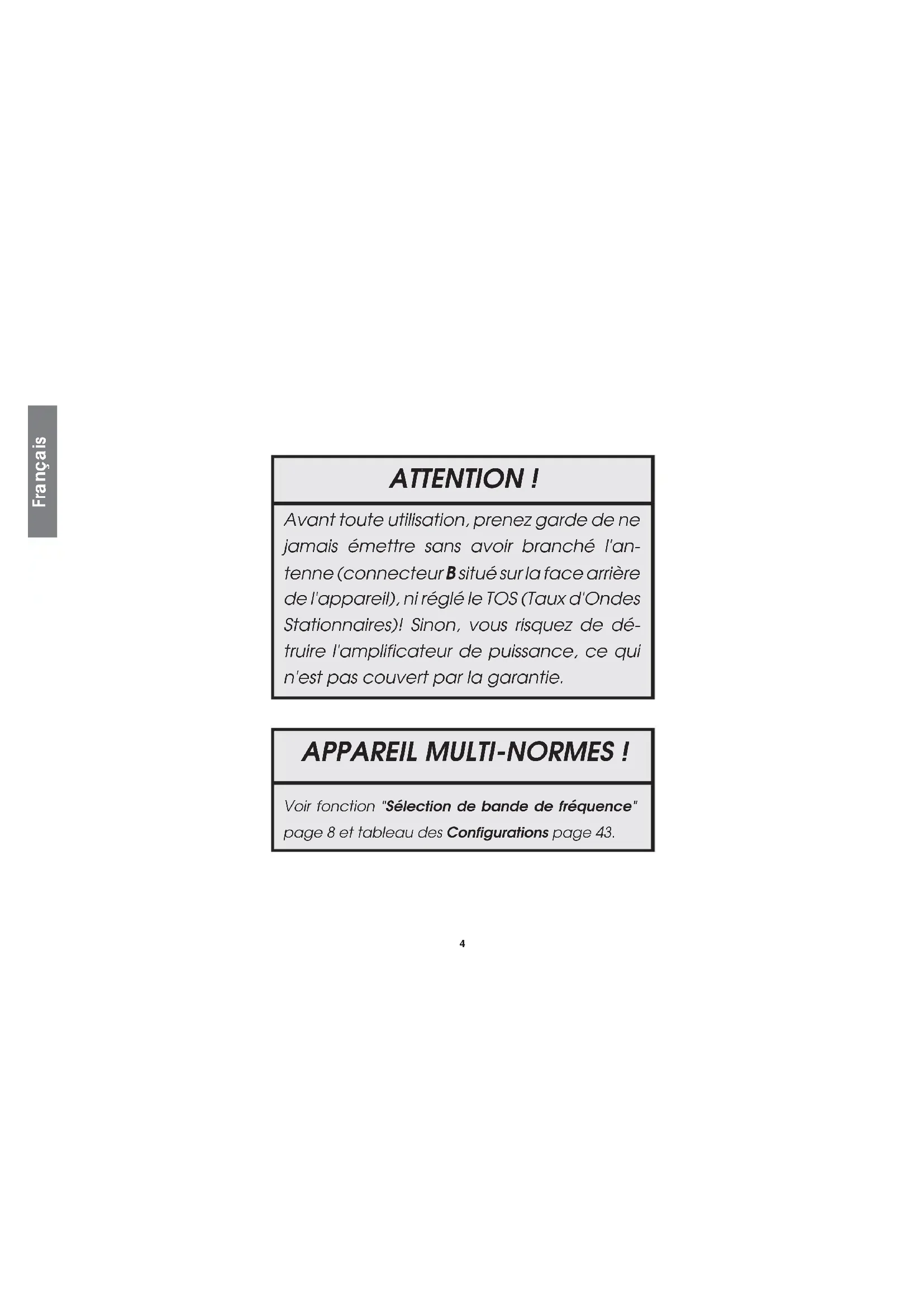 Français

ATTENTION !

Avant toute utilisation, prenez garde de ne jamais émettre sans avoir branché l'antenne (connecteur B situé sur la face arrière de l'appareil), ni réglé le TOS (Taux d'Ondes Stationnaires)! Sinon, vous risquez de détruire l'amplificateur de puissance, ce qui n'est pas couvert par la garantie.

APPAREIL MULTI-NORMES !

Voir fonction "Sélection de bande de fréquence" page 8 et tableau des Configurations page 43.

4